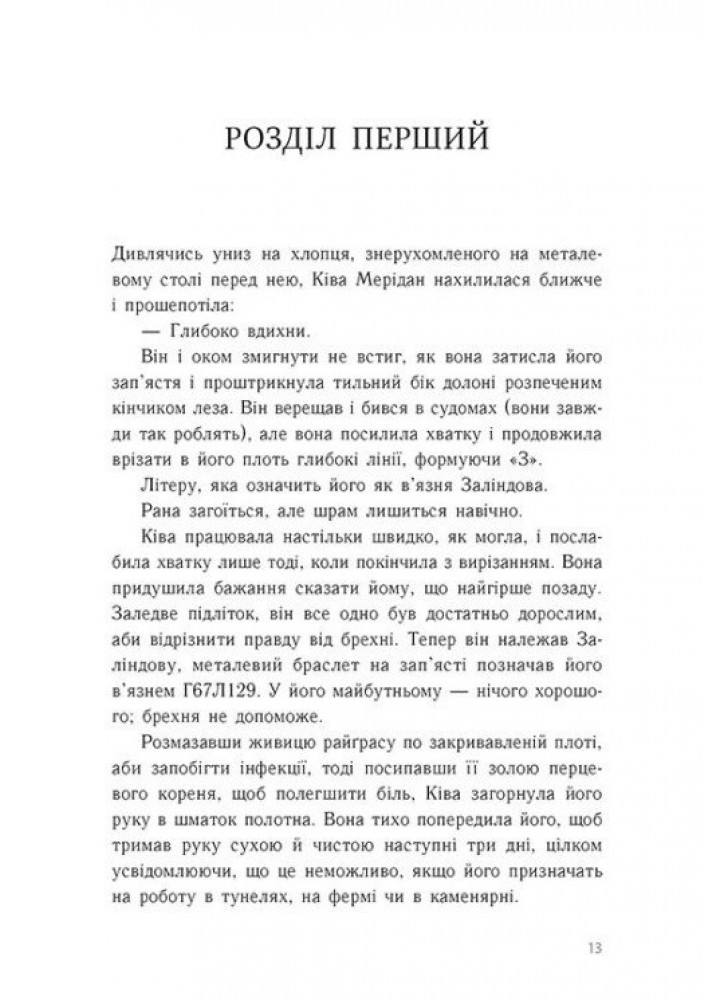 РОЗДІЛ ПЕРШИЙ

Дивлячись униз на хлопця, знерухомленого на металевому столі перед нею, Ківа Мерідан нахилилася ближче і прошепотіла:

— Глибоко вдихни.

Він і оком змигнути не встиг, як вона затисла його зап'ястя і проштрикнула тильний бік долоні розпеченим кінчиком леза. Він верещав і бився в судомах (вони завжди так роблять), але вона посилила хватку і продовжила врізати в його плоть глибокі лінії, формуючи «З».

Літеру, яка означить його як в'язня Заліндова.

Рана загоїться, але шрам лишиться навічно.

Ківа працювала настільки швидко, як могла, і послабила хватку лише тоді, коли покінчила з вирізанням. Вона придушила бажання сказати йому, що найгірше позаду. Заледве підліток, він все одно був достатньо дорослим, аби відрізнити правду від брехні. Тепер він належав Заліндову, металевий браслет на зап'ясті позначав його в'язнем Г67Л129. У його майбутньому — нічого хорошого; брехня не допоможе.

Розмазавши живицю райграсу по закривавленій плоті, аби запобігти інфекції, тоді посипавши її золою перцевого кореня, щоб полегшити біль, Ківа загорнула його руку в шматок полотна. Вона тихо попередила його, щоб тримав руку сухою й чистою наступні три дні, цілком усвідомлюючи, що це неможливо, якщо його призначать на роботу в тунелях, на фермі чи в каменярні.

13